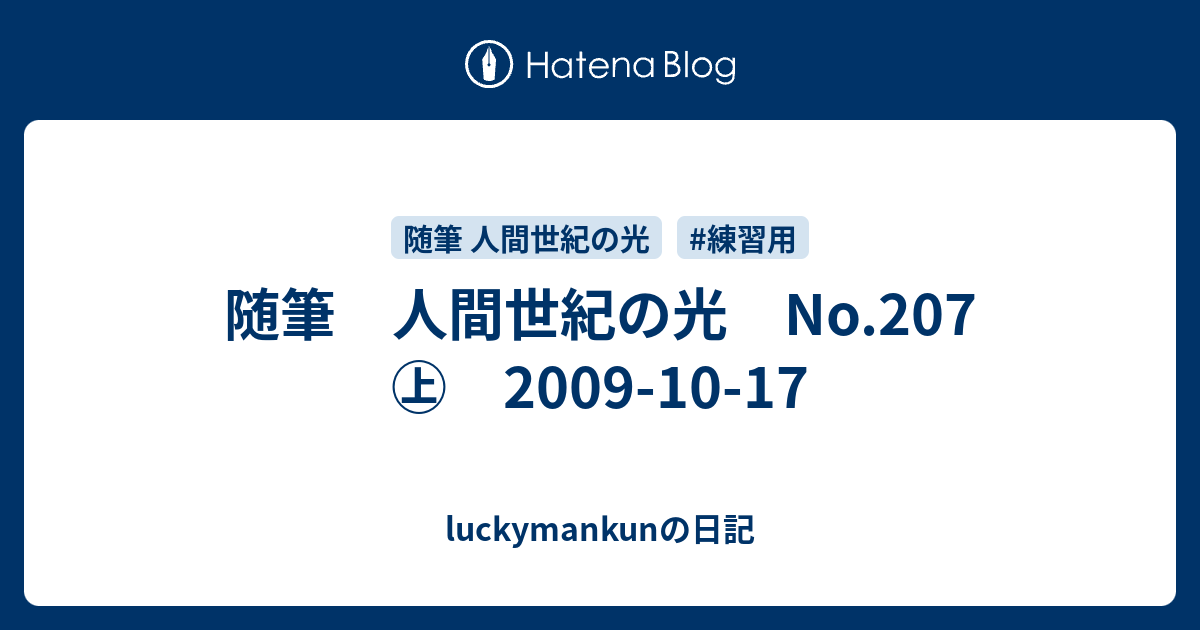 Hatena Blog

随筆 人間世紀の光

#練習用

随筆　人間世紀の光　No.207 ㊤　2009-10-17

luckymankunの日記